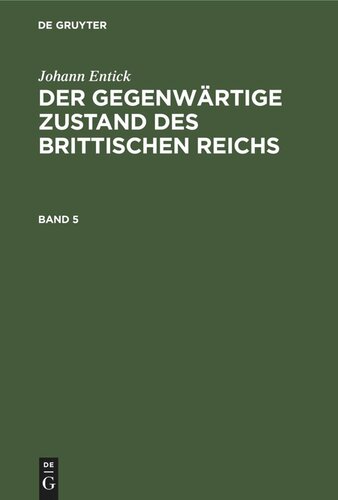 DE GRUYTER

Johann Entick

DER GEGENWÄRTIGE ZUSTAND DES BRITTISCHEN REICHS

BAND 5

DE
G